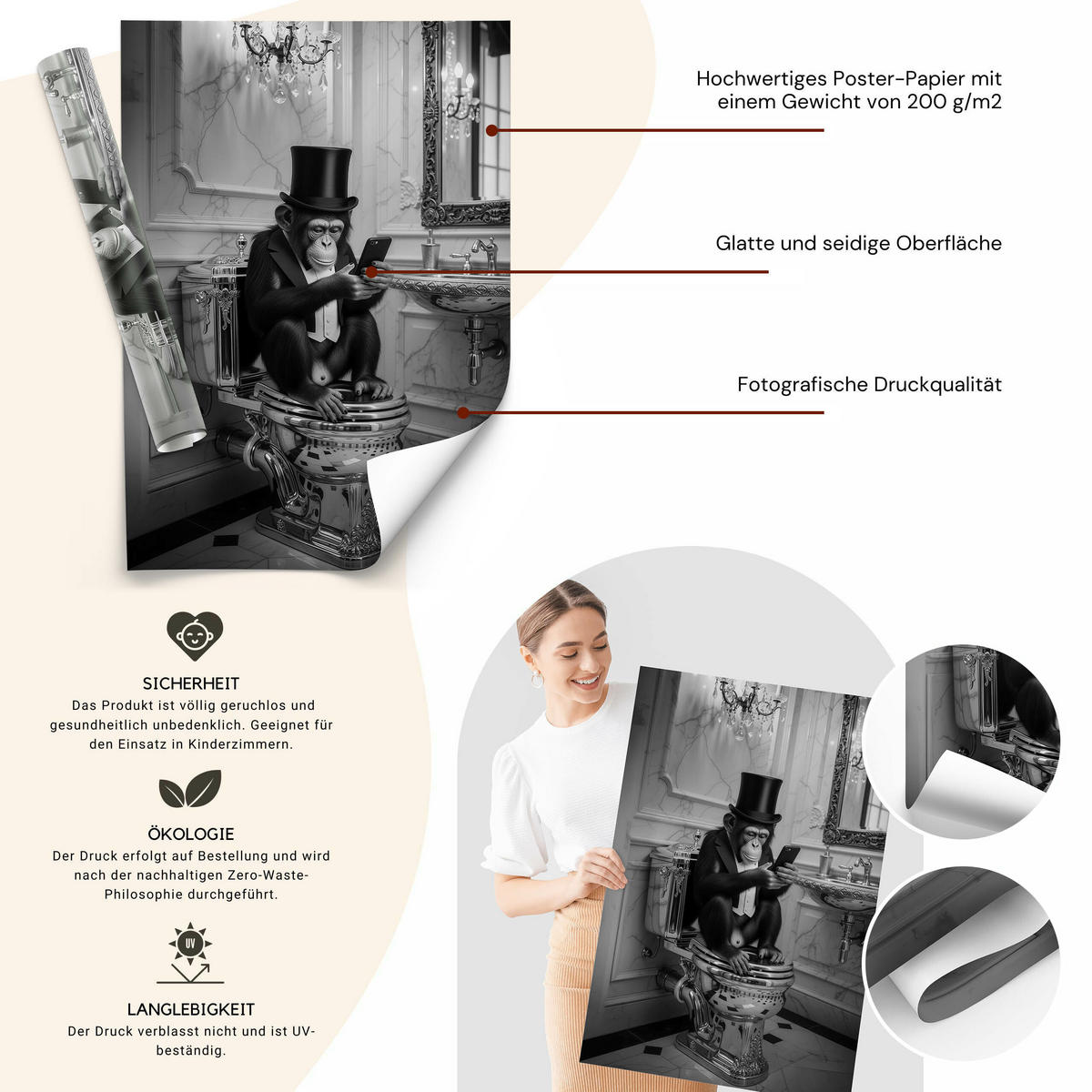 Hochwertiges Poster-Papier mit einem Gewicht von 200 g/m2

Glatte und seidige Oberfläche

Fotografische Druckqualität

SICHERHEIT
Das Produkt ist völlig geruchlos und gesundheitlich unbedenklich. Geeignet für den Einsatz in Kinderzimmern.

ÖKOLOGIE
Der Druck erfolgt auf Bestellung und wird nach der nachhaltigen Zero-Waste-Philosophie durchgeführt.

UV

LANGLEBIGKEIT
Der Druck verblasst nicht und ist UV-beständig.